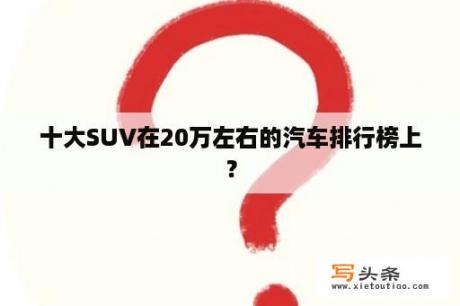 十大SUV在20万左右的汽车排行榜上？

写头条
www.xietoutiao.com